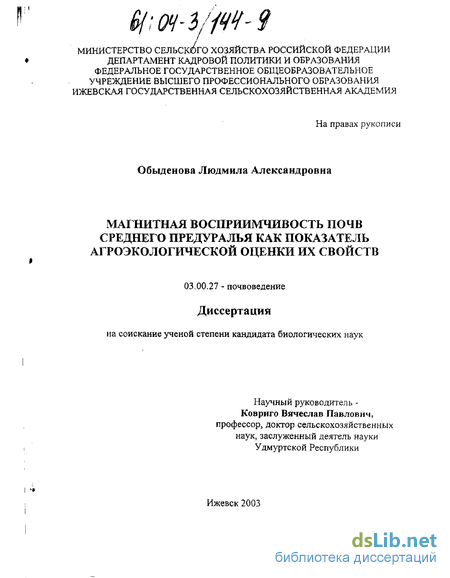 61:04-3/144-9

МИНИСТЕРСТВО СЕЛЬСКОГО ХОЗЯЙСТВА РОССИЙСКОЙ ФЕДЕРАЦИИ
ДЕПАРТАМЕНТ КАДРОВОЙ ПОЛИТИКИ И ОБРАЗОВАНИЯ
ФЕДЕРАЛЬНОЕ ГОСУДАРСТВЕННОЕ ОБЩЕОБРАЗОВАТЕЛЬНОЕ
УЧРЕЖДЕНИЕ ВЫСШЕГО ПРОФЕССИОНАЛЬНОГО ОБРАЗОВАНИЯ
ИЖЕВСКАЯ ГОСУДАРСТВЕННАЯ СЕЛЬСКОХОЗЯЙСТВЕННАЯ АКАДЕМИЯ

На правах рукописи

Обыденова Людмила Александровна

МАГНИТНАЯ ВОСПРИИМЧИВОСТЬ ПОЧВ
СРЕДНЕГО ПРЕДУРАЛЬЯ КАК ПОКАЗАТЕЛЬ
АГРОЭКОЛОГИЧЕСКОЙ ОЦЕНКИ ИХ СВОЙСТВ

03.00.27 - почвоведение

Диссертация

на соискание ученой степени кандидата биологических наук

Научный руководитель -
Ковриго Вячеслав Павлович,
профессор, доктор сельскохозяйственных
наук, заслуженный деятель науки
Удмуртской Республики

Ижевск 2003

dsLib.net
библиотека диссертаций